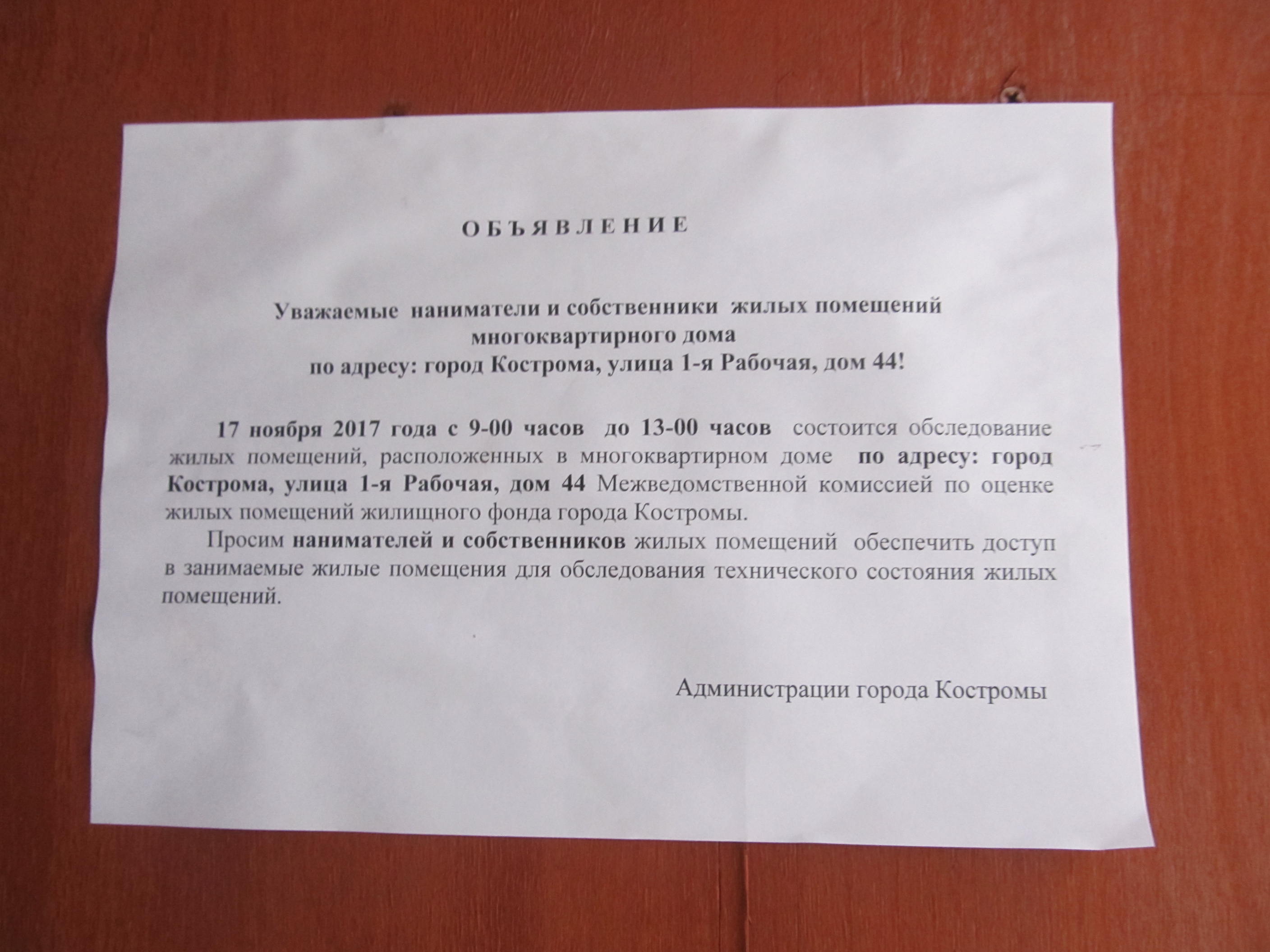 О Б Ъ Я В Л Е Н И Е

Уважаемые наниматели и собственники жилых помещений
многоквартирного дома
по адресу: город Кострома, улица 1-я Рабочая, дом 44!

17 ноября 2017 года с 9-00 часов до 13-00 часов состоится обследование жилых помещений, расположенных в многоквартирном доме по адресу: город Кострома, улица 1-я Рабочая, дом 44 Межведомственной комиссией по оценке жилых помещений жилищного фонда города Костромы.

Просим нанимателей и собственников жилых помещений обеспечить доступ в занимаемые жилые помещения для обследования технического состояния жилых помещений.

Администрации города Костромы